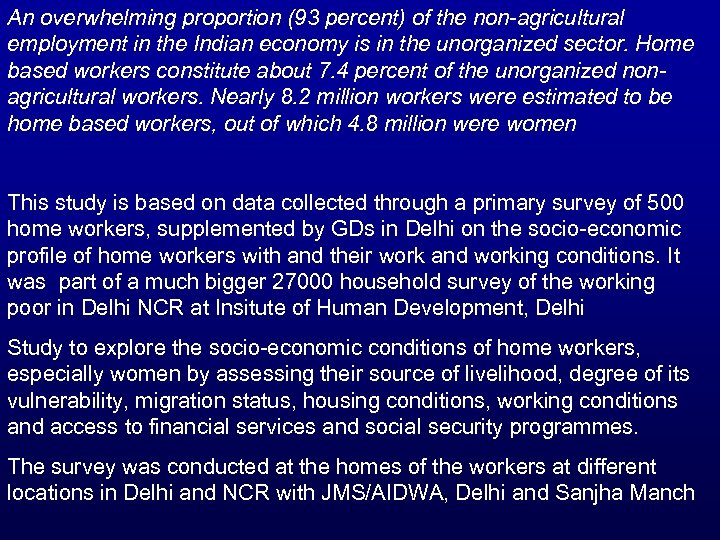 An overwhelming proportion (93 percent) of the non-agricultural employment in the Indian economy is in the unorganized sector. Home based workers constitute about 7.4 percent of the unorganized non-agricultural workers. Nearly 8.2 million workers were estimated to be home based workers, out of which 4.8 million were women

This study is based on data collected through a primary survey of 500 home workers, supplemented by GDs in Delhi on the socio-economic profile of home workers with and their work and working conditions. It was part of a much bigger 27000 household survey of the working poor in Delhi NCR at Insitute of Human Development, Delhi

Study to explore the socio-economic conditions of home workers, especially women by assessing their source of livelihood, degree of its vulnerability, migration status, housing conditions, working conditions and access to financial services and social security programmes.

The survey was conducted at the homes of the workers at different locations in Delhi and NCR with JMS/AIDWA, Delhi and Sanjha Manch